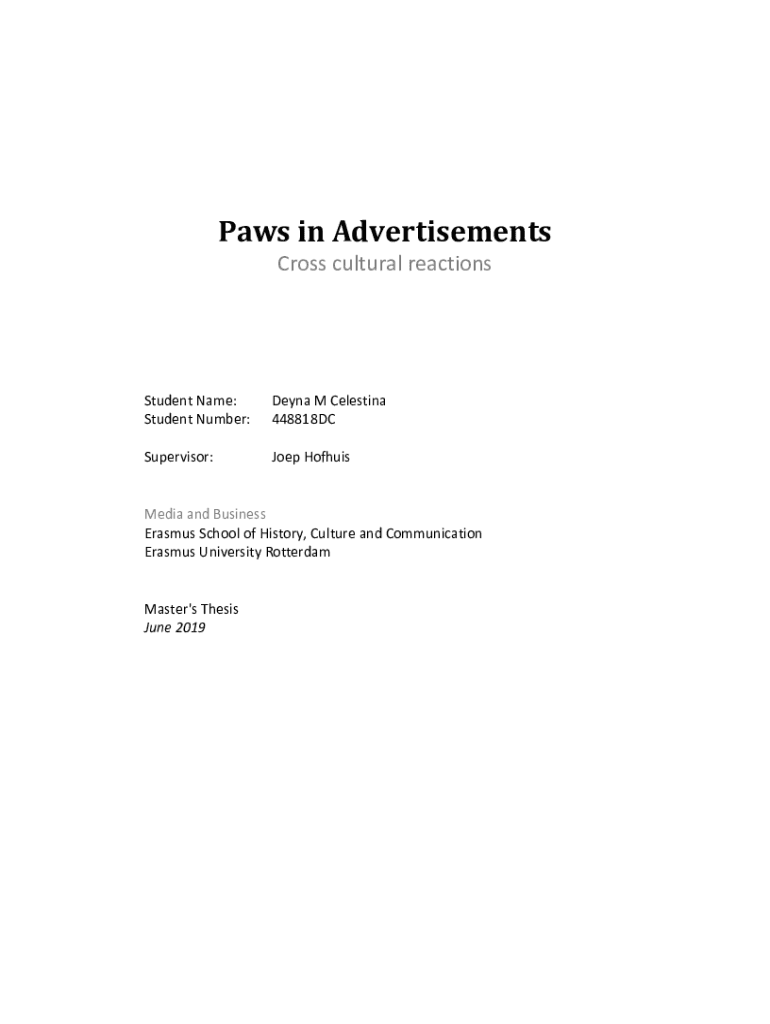 Paws in Advertisements

Cross cultural reactions

Student Name: Deyna M Celestina
Student Number: 448818DC

Supervisor: Joep Hofhuis

Media and Business
Erasmus School of History, Culture and Communication
Erasmus University Rotterdam

Master's Thesis
June 2019